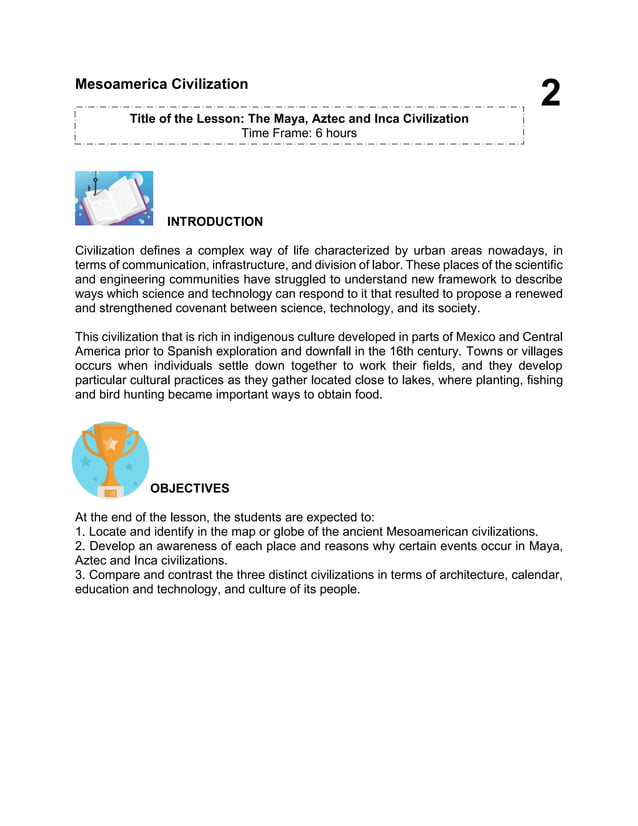 Mesoamerica Civilization

2

Title of the Lesson: The Maya, Aztec and Inca Civilization
Time Frame: 6 hours

INTRODUCTION

Civilization defines a complex way of life characterized by urban areas nowadays, in terms of communication, infrastructure, and division of labor. These places of the scientific and engineering communities have struggled to understand new framework to describe ways which science and technology can respond to it that resulted to propose a renewed and strengthened covenant between science, technology, and its society.

This civilization that is rich in indigenous culture developed in parts of Mexico and Central America prior to Spanish exploration and downfall in the 16th century. Towns or villages occurs when individuals settle down together to work their fields, and they develop particular cultural practices as they gather located close to lakes, where planting, fishing and bird hunting became important ways to obtain food.

OBJECTIVES

At the end of the lesson, the students are expected to:
1. Locate and identify in the map or globe of the ancient Mesoamerican civilizations.
2. Develop an awareness of each place and reasons why certain events occur in Maya, Aztec and Inca civilizations.
3. Compare and contrast the three distinct civilizations in terms of architecture, calendar, education and technology, and culture of its people.